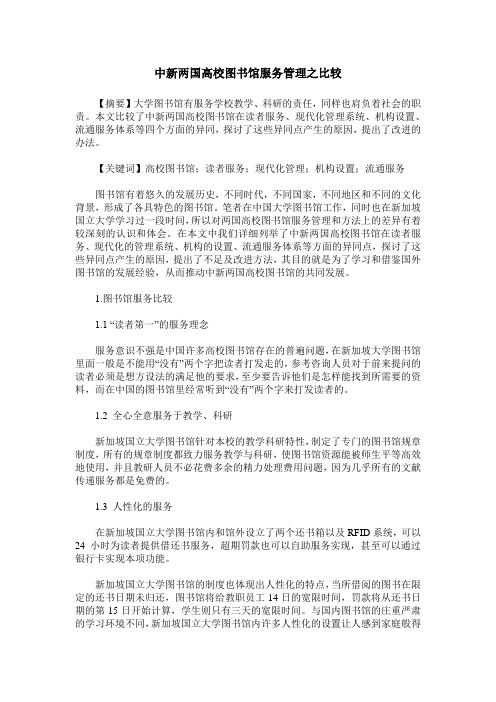 中新两国高校图书馆服务管理之比较

【摘要】大学图书馆有服务学校教学、科研的责任，同样也肩负着社会的职责。本文比较了中新两国高校图书馆在读者服务、现代化管理系统、机构设置、流通服务体系等四个方面的异同，探讨了这些异同点产生的原因，提出了改进的办法。

【关键词】高校图书馆；读者服务；现代化管理；机构设置；流通服务

图书馆有着悠久的发展历史，不同时代，不同国家，不同地区和不同的文化背景，形成了各具特色的图书馆。笔者在中国大学图书馆工作，同时也在新加坡国立大学学习过一段时间，所以对两国高校图书馆服务管理和方法上的差异有着较深刻的认识和体会。在本文中我们详细列举了中新两国高校图书馆在读者服务、现代化的管理系统、机构的设置、流通服务体系等方面的异同点，探讨了这些异同点产生的原因，提出了不足及改进方法，其目的就是为了学习和借鉴国外图书馆的发展经验，从而推动中新两国高校图书馆的共同发展。

1.图书馆服务比较

1.1 “读者第一”的服务理念

服务意识不强是中国许多高校图书馆存在的普遍问题，在新加坡大学图书馆里面一般是不能用“没有”两个字把读者打发走的，参考咨询人员对于前来提问的读者必须是想方设法的满足他的要求，至少要告诉他们是怎样能找到所需要的资料，而在中国的图书馆里经常听到“没有”两个字来打发读者的。

1.2 全心全意服务于教学、科研

新加坡国立大学图书馆针对本校的教学科研特性，制定了专门的图书馆规章制度，所有的规章制度都致力服务教学与科研，使图书馆资源能被师生平等高效地使用，并且教研人员不必花费多余的精力处理费用问题，因为几乎所有的文献传递服务都是免费的。

1.3 人性化的服务

在新加坡国立大学图书馆内和馆外设立了两个还书箱以及 RFID 系统，可以 24 小时为读者提供借还书服务，超期罚款也可以自助服务实现，甚至可以通过银行卡实现本项功能。

新加坡国立大学图书馆的制度也体现出人性化的特点，当所借阅的图书在限定的还书日期未归还，图书馆将给教职员工 14 日的宽限时间，罚款将从还书日期的第 15 日开始计算，学生则只有三天的宽限时间。与国内图书馆的庄重严肃的学习环境不同，新加坡国立大学图书馆内许多人性化的设置让人感到家庭般得